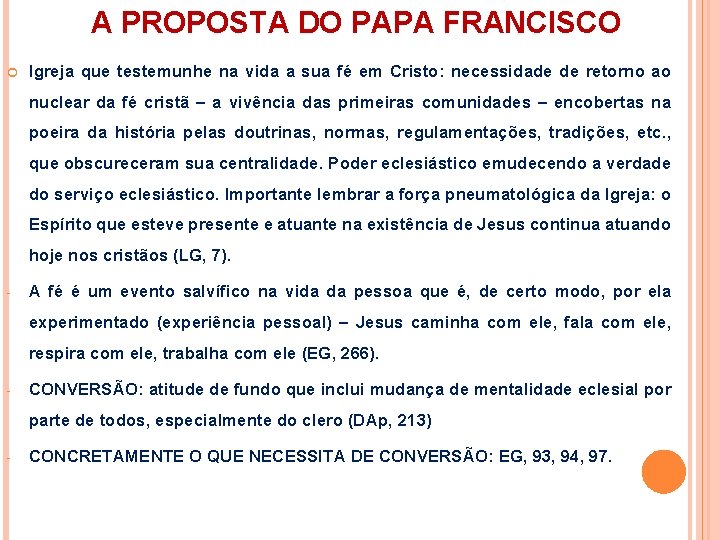 A PROPOSTA DO PAPA FRANCISCO

Igreja que testemunhe na vida a sua fé em Cristo: necessidade de retorno ao nuclear da fé cristã – a vivência das primeiras comunidades – encobertas na poeira da história pelas doutrinas, normas, regulamentações, tradições, etc., que obscureceram sua centralidade. Poder eclesiástico emudecendo a verdade do serviço eclesiástico. Importante lembrar a força pneumatológica da Igreja: o Espírito que esteve presente e atuante na existência de Jesus continua atuando hoje nos cristãos (LG, 7).

- A fé é um evento salvífico na vida da pessoa que é, de certo modo, por ela experimentado (experiência pessoal) – Jesus caminha com ele, fala com ele, respira com ele, trabalha com ele (EG, 266).

- CONVERSÃO: atitude de fundo que inclui mudança de mentalidade eclesial por parte de todos, especialmente do clero (DAp, 213)

- CONCRETAMENTE O QUE NECESSITA DE CONVERSÃO: EG, 93, 94, 97.